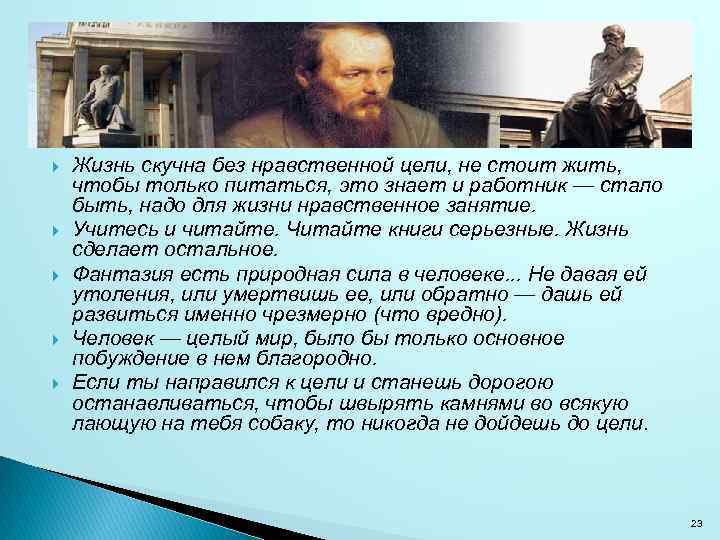 Жизнь скучна без нравственной цели, не стоит жить, чтобы только питаться, это знает и работник — стало быть, надо для жизни нравственное занятие.

Учитесь и читайте. Читайте книги серьезные. Жизнь сделает остальное.

Фантазия есть природная сила в человеке... Не давая ей утоления, или умертвишь ее, или обратно — дашь ей развиться именно чрезмерно (что вредно).

Человек — целый мир, было бы только основное побуждение в нем благородно.

Если ты направился к цели и станешь дорогою останавливаться, чтобы швырять камнями во всякую лающую на тебя собаку, то никогда не дойдешь до цели.

23